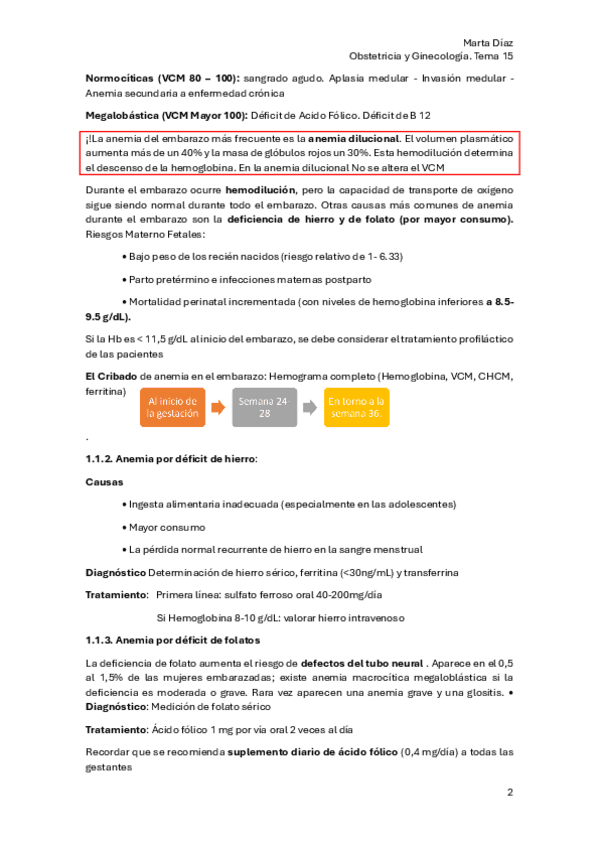 Marta Díaz
Obstetricia y Ginecología. Tema 15

Normocíticas (VCM 80 – 100): sangrado agudo. Aplasia medular - Invasión medular - Anemia secundaria a enfermedad crónica

Megalobástica (VCM Mayor 100): Déficit de Acido Fólico. Déficit de B 12

¡!La anemia del embarazo más frecuente es la anemia dilucional. El volumen plasmático aumenta más de un 40% y la masa de glóbulos rojos un 30%. Esta hemodilución determina el descenso de la hemoglobina. En la anemia dilucional No se altera el VCM

Durante el embarazo ocurre hemodilución, pero la capacidad de transporte de oxígeno sigue siendo normal durante todo el embarazo. Otras causas más comunes de anemia durante el embarazo son la deficiencia de hierro y de folato (por mayor consumo). Riesgos Materno Fetales:

• Bajo peso de los recién nacidos (riesgo relativo de 1- 6.33)

• Parto pretérmino e infecciones maternas postparto

• Mortalidad perinatal incrementada (con niveles de hemoglobina inferiores a 8.5-9.5 g/dL).

Si la Hb es < 11,5 g/dL al inicio del embarazo, se debe considerar el tratamiento profiláctico de las pacientes

El Cribado de anemia en el embarazo: Hemograma completo (Hemoglobina, VCM, CHCM, ferritina)

Al inicio de la gestación

Semana 24-28

En torno a la semana 36.

.

1.1.2. Anemia por déficit de hierro:

Causas

• Ingesta alimentaria inadecuada (especialmente en las adolescentes)

• Mayor consumo

• La pérdida normal recurrente de hierro en la sangre menstrual

Diagnóstico Determinación de hierro sérico, ferritina (<30ng/mL) y transferrina

Tratamiento: Primera línea: sulfato ferroso oral 40-200mg/día

Si Hemoglobina 8-10 g/dL: valorar hierro intravenoso

1.1.3. Anemia por déficit de folatos

La deficiencia de folato aumenta el riesgo de defectos del tubo neural . Aparece en el 0,5 al 1,5% de las mujeres embarazadas; existe anemia macrocítica megaloblástica si la deficiencia es moderada o grave. Rara vez aparecen una anemia grave y una glositis. • Diagnóstico: Medición de folato sérico

Tratamiento: Ácido fólico 1 mg por vía oral 2 veces al día

Recordar que se recomienda suplemento diario de ácido fólico (0,4 mg/día) a todas las gestantes

2